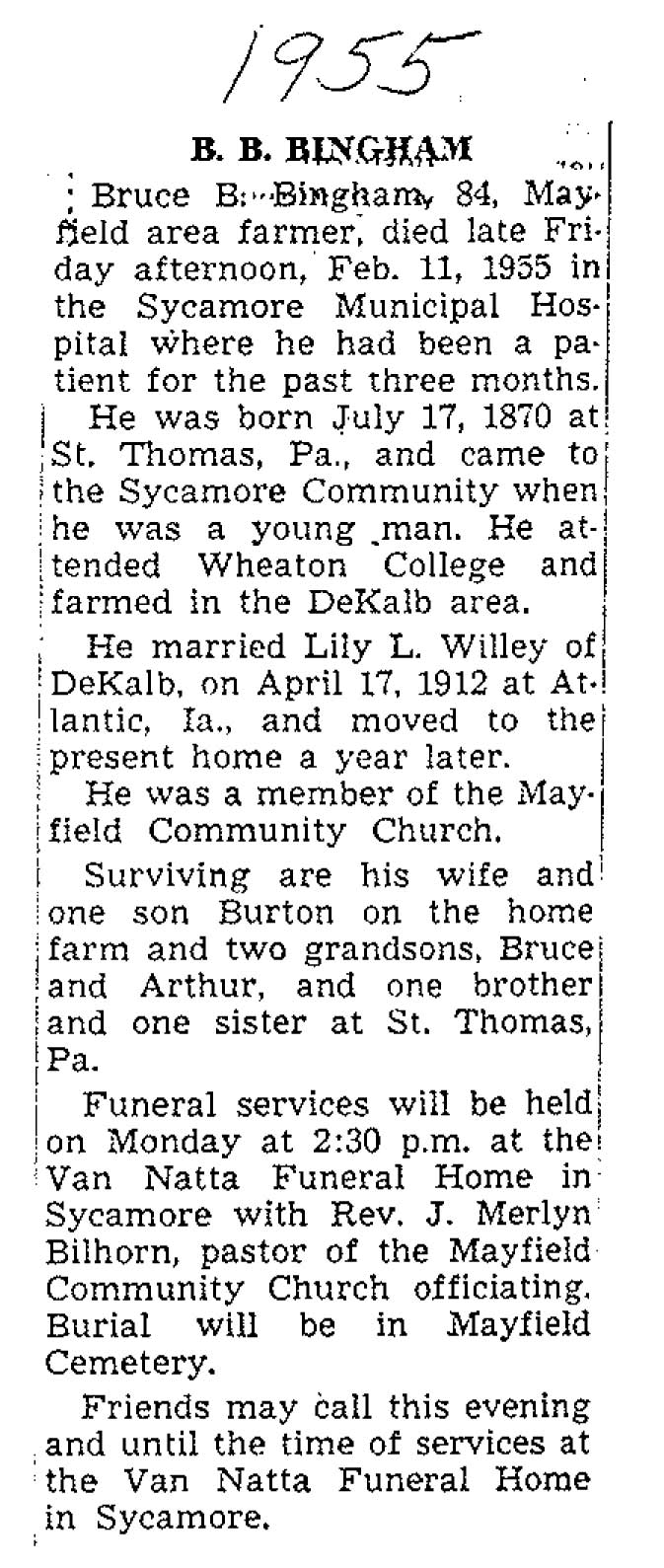 1955

B. B. BINGHAM

Bruce B. Bingham, 84, Mayfield area farmer, died late Friday afternoon, Feb. 11, 1955 in the Sycamore Municipal Hospital where he had been a patient for the past three months.

He was born July 17, 1870 at St. Thomas, Pa., and came to the Sycamore Community when he was a young man. He attended Wheaton College and farmed in the DeKalb area.

He married Lily L. Willey of DeKalb, on April 17, 1912 at Atlantic, Ia., and moved to the present home a year later.

He was a member of the Mayfield Community Church.

Surviving are his wife and one son Burton on the home farm and two grandsons, Bruce and Arthur, and one brother and one sister at St. Thomas, Pa.

Funeral services will be held on Monday at 2:30 p.m. at the Van Natta Funeral Home in Sycamore with Rev. J. Merlyn Bilhorn, pastor of the Mayfield Community Church officiating. Burial will be in Mayfield Cemetery.

Friends may call this evening and until the time of services at the Van Natta Funeral Home in Sycamore.